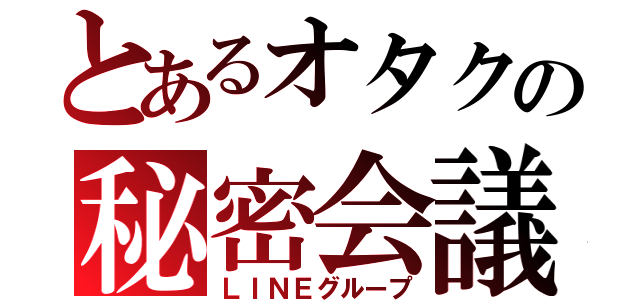 とあるオタクの
秘密会議
ＬＩＮＥグループ